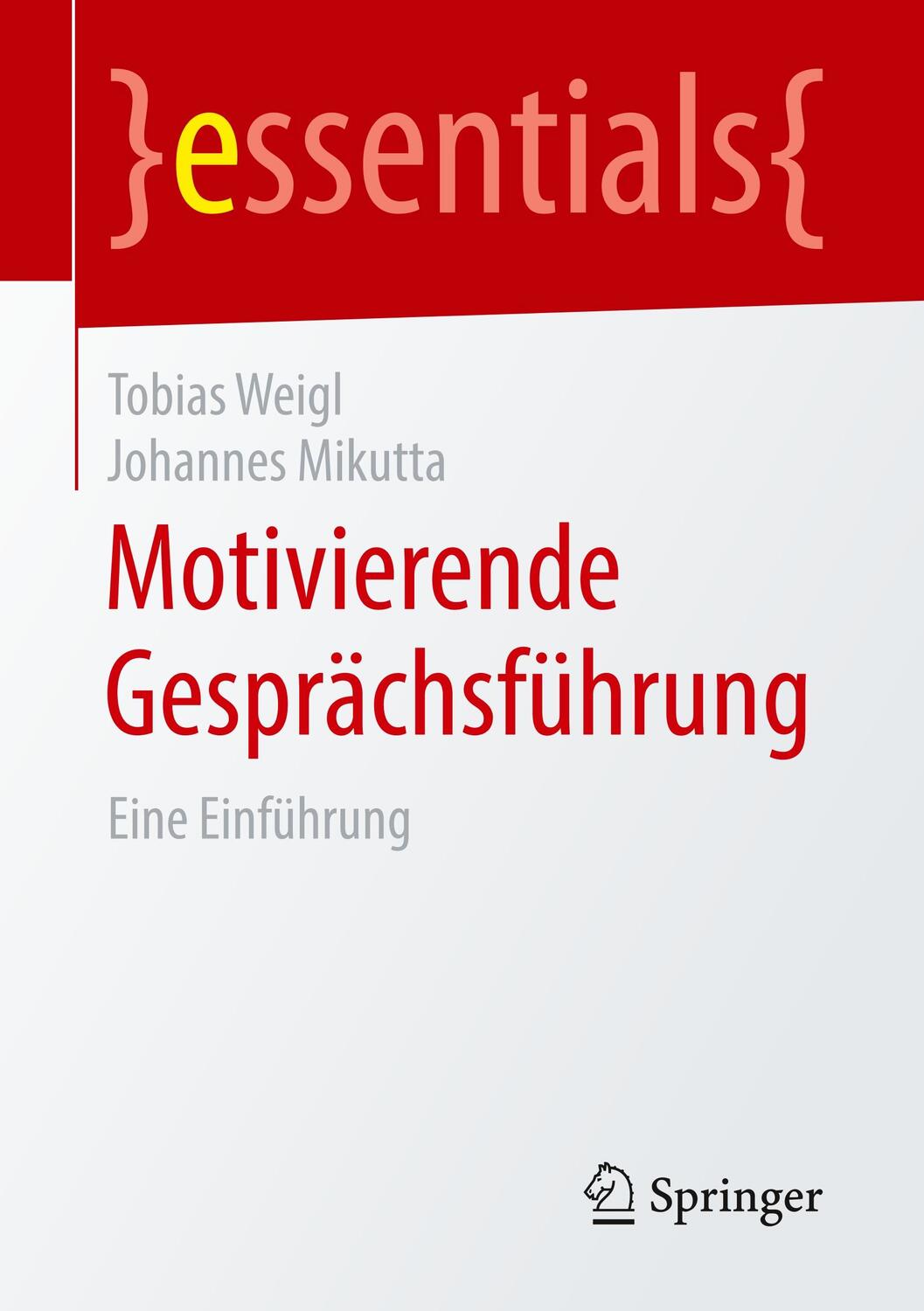 }essentials{

Tobias Weigl
Johannes Mikutta

Motivierende Gesprächsführung

Eine Einführung

Springer